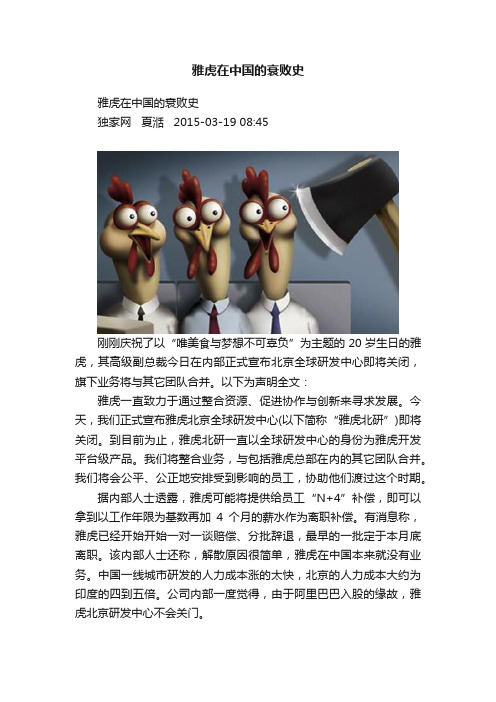 雅虎在中国的衰败史

雅虎在中国的衰败史
独家网　夏活　2015-03-19 08:45

刚刚庆祝了以“唯美食与梦想不可辜负”为主题的 20 岁生日的雅虎，其高级副总裁今日在内部正式宣布北京全球研发中心即将关闭，旗下业务将与其它团队合并。以下为声明全文：

雅虎一直致力于通过整合资源、促进协作与创新来寻求发展。今天，我们正式宣布雅虎北京全球研发中心(以下简称“雅虎北研”)即将关闭。到目前为止，雅虎北研一直以全球研发中心的身份为雅虎开发平台级产品。我们将整合业务，与包括雅虎总部在内的其它团队合并。我们将会公平、公正地安排受到影响的员工，协助他们渡过这个时期。

据内部人士透露，雅虎可能将提供给员工“N+4”补偿，即可以拿到以工作年限为基数再加 4 个月的薪水作为离职补偿。有消息称，雅虎已经开始开始一对一谈赔偿、分批辞退，最早的一批定于本月底离职。该内部人士还称，解散原因很简单，雅虎在中国本来就没有业务。中国一线城市研发的人力成本涨的太快，北京的人力成本大约为印度的四到五倍。公司内部一度觉得，由于阿里巴巴入股的缘故，雅虎北京研发中心不会关门。